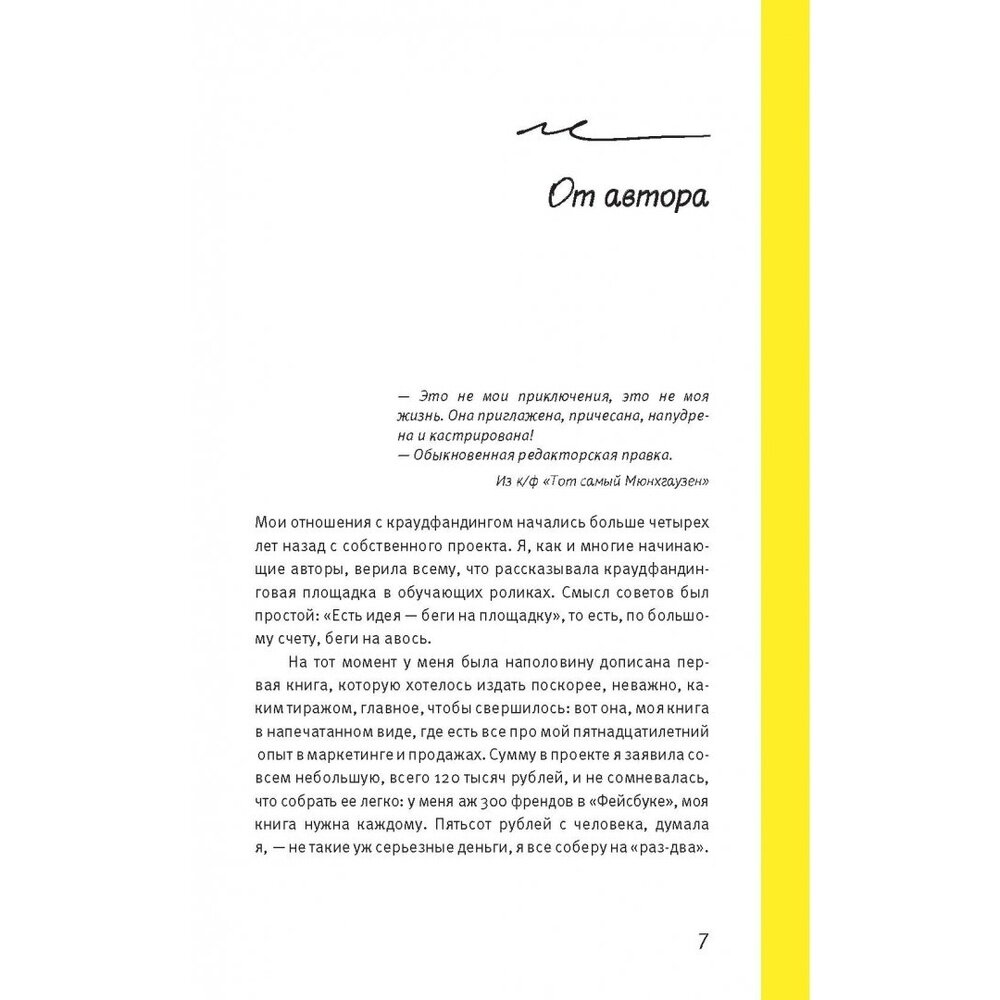 От автора

— Это не мои приключения, это не моя жизнь. Она приглажена, причесана, напудрена и кастрирована!
— Обыкновенная редакторская правка.

Из к/ф «Тот самый Мюнхгаузен»

Мои отношения с краудфандингом начались больше четырех лет назад с собственного проекта. Я, как и многие начинающие авторы, верила всему, что рассказывала краудфандинговая площадка в обучающих роликах. Смысл советов был простой: «Есть идея — беги на площадку», то есть, по большому счету, беги на авось.

На тот момент у меня была наполовину дописана первая книга, которую хотелось издать поскорее, неважно, каким тиражом, главное, чтобы свершилось: вот она, моя книга в напечатанном виде, где есть все про мой пятнадцатилетний опыт в маркетинге и продажах. Сумму в проекте я заявила совсем небольшую, всего 120 тысяч рублей, и не сомневалась, что собрать ее легко: у меня аж 300 френдов в «Фейсбуке», моя книга нужна каждому. Пятьсот рублей с человека, думала я, — не такие уж серьезные деньги, я все соберу на «раз-два».

7